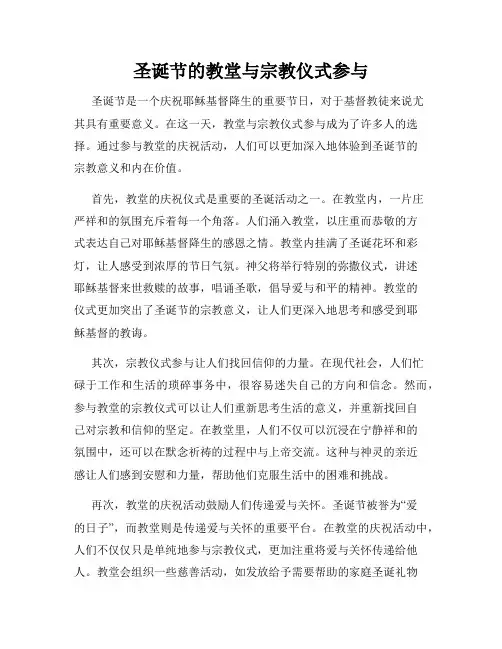 圣诞节的教堂与宗教仪式参与

圣诞节是一个庆祝耶稣基督降生的重要节日，对于基督教徒来说尤其具有重要意义。在这一天，教堂与宗教仪式参与成为了许多人的选择。通过参与教堂的庆祝活动，人们可以更加深入地体验到圣诞节的宗教意义和内在价值。

首先，教堂的庆祝仪式是重要的圣诞活动之一。在教堂内，一片庄严祥和的氛围充斥着每一个角落。人们涌入教堂，以庄重而恭敬的方式表达自己对耶稣基督降生的感恩之情。教堂内挂满了圣诞花环和彩灯，让人感受到浓厚的节日气氛。神父将举行特别的弥撒仪式，讲述耶稣基督来世救赎的故事，唱诵圣歌，倡导爱与和平的精神。教堂的仪式更加突出了圣诞节的宗教意义，让人们更深入地思考和感受到耶稣基督的教诲。

其次，宗教仪式参与让人们找回信仰的力量。在现代社会，人们忙碌于工作和生活的琐碎事务中，很容易迷失自己的方向和信念。然而，参与教堂的宗教仪式可以让人们重新思考生活的意义，并重新找回自己对宗教和信仰的坚定。在教堂里，人们不仅可以沉浸在宁静祥和的氛围中，还可以在默念祈祷的过程中与上帝交流。这种与神灵的亲近感让人们感到安慰和力量，帮助他们克服生活中的困难和挑战。

再次，教堂的庆祝活动鼓励人们传递爱与关怀。圣诞节被誉为“爱的日子”，而教堂则是传递爱与关怀的重要平台。在教堂的庆祝活动中，人们不仅仅只是单纯地参与宗教仪式，更加注重将爱与关怀传递给他人。教堂会组织一些慈善活动，如发放给予需要帮助的家庭圣诞礼物